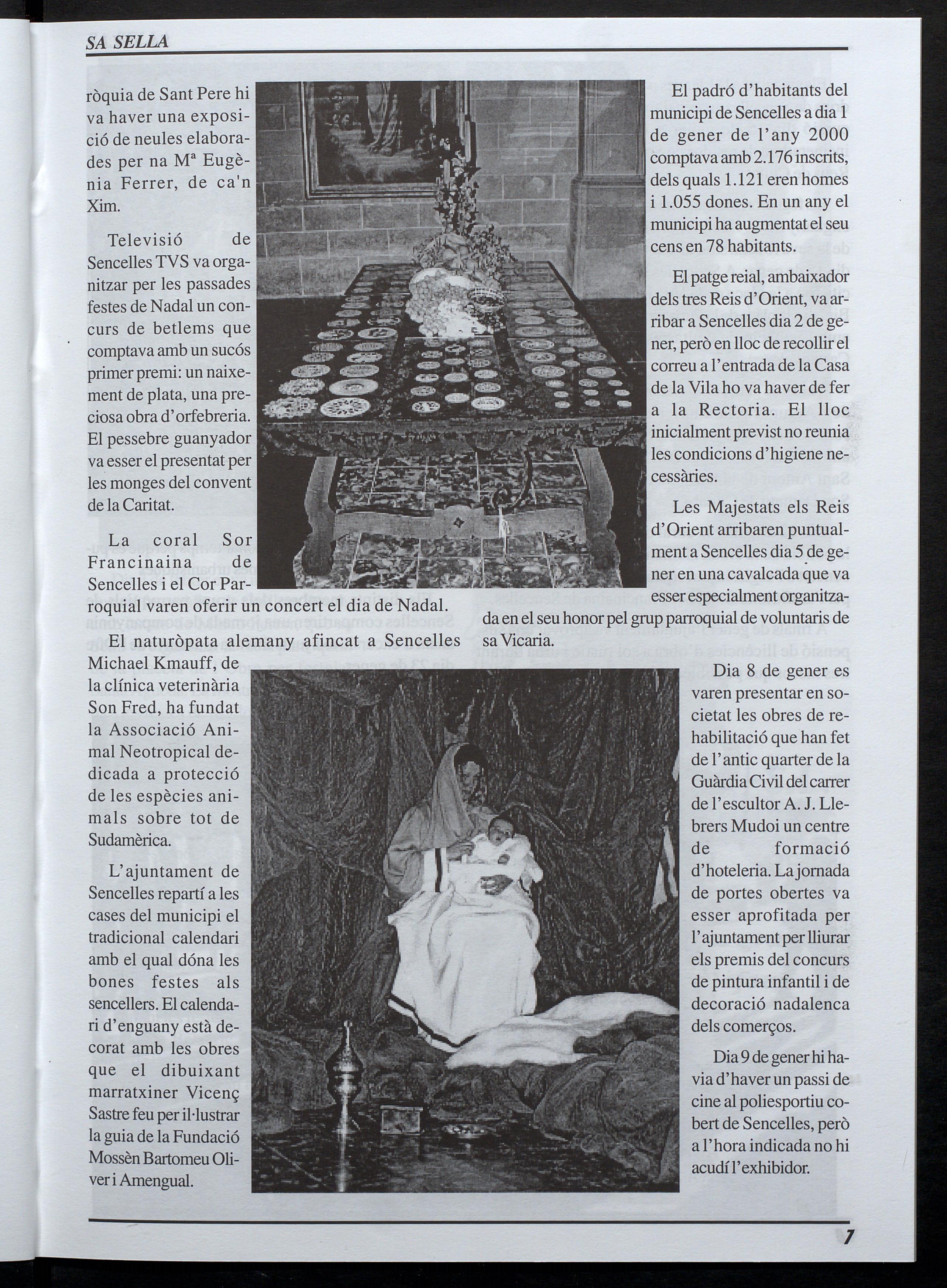 SA SELLA

ròquia de Sant Pere hi va haver una exposició de neules elaborades per na Mª Eugènia Ferrer, de ca'n Xim.

Televisió de Sencelles TVS va organitzar per les passades festes de Nadal un concurs de betlems que comptava amb un sucós primer premi: un naixement de plata, una preciosa obra d'orfebreria. El pessebre guanyador va esser el presentat per les monges del convent de la Caritat.

La coral Sor Francinaina de Sencelles i el Cor Parroquial varen oferir un concert el dia de Nadal.

El naturòpata alemany afincat a Sencelles Michael Kmauff, de la clínica veterinària Son Fred, ha fundat la Associació Animal Neotropical dedicada a protecció de les espècies animals sobre tot de Sudamèrica.

L'ajuntament de Sencelles repartí a les cases del municipi el tradicional calendari amb el qual dóna les bones festes als sencellers. El calendari d'enguany està decorat amb les obres que el dibuixant marratxiner Vicenç Sastre feu per il·lustrar la guia de la Fundació Mossèn Bartomeu Oliver i Amengual.

El padró d'habitants del municipi de Sencelles a dia 1 de gener de l'any 2000 comptava amb 2.176 inscrits, dels quals 1.121 eren homes i 1.055 dones. En un any el municipi ha augmentat el seu cens en 78 habitants.

El patge reial, ambaixador dels tres Reis d'Orient, va arribar a Sencelles dia 2 de gener, però en lloc de recollir el correu a l'entrada de la Casa de la Vila ho va haver de fer a la Rectoria. El lloc inicialment previst no reunia les condicions d'higiene necessàries.

Les Majestats els Reis d'Orient arribaren puntualment a Sencelles dia 5 de gener en una cavalcada que va esser especialment organitzada en el seu honor pel grup parroquial de voluntaris de sa Vicaria.

Dia 8 de gener es varen presentar en societat les obres de rehabilitació que han fet de l'antic quarter de la Guàrdia Civil del carrer de l'escultor A. J. Llebrers Mudoi un centre de formació d'hoteleria. La jornada de portes obertes va esser aprofitada per l'ajuntament per lliurar els premis del concurs de pintura infantil i de decoració nadalenca dels comerços.

Dia 9 de gener hi havia d'haver un passi de cine al poliesportiu cobert de Sencelles, però a l'hora indicada no hi acudí l'exhibidor.

7